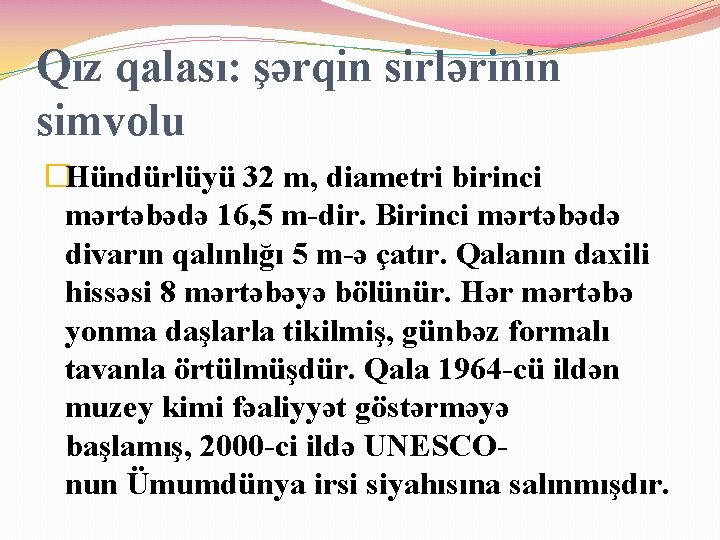 Qız qalası: şərqin sirlərinin simvolu

Hündürlüyü 32 m, diametri birinci mərtəbədə 16,5 m-dir. Birinci mərtəbədə divarın qalınlığı 5 m-ə çatır. Qalanın daxili hissəsi 8 mərtəbəyə bölünür. Hər mərtəbə yonma daşlarla tikilmiş, günbəz formalı tavanla örtülmüşdür. Qala 1964-cü ildən muzey kimi fəaliyyət göstərməyə başlamış, 2000-ci ildə UNESCO-nun Ümumdünya irsi siyahısına salınmışdır.